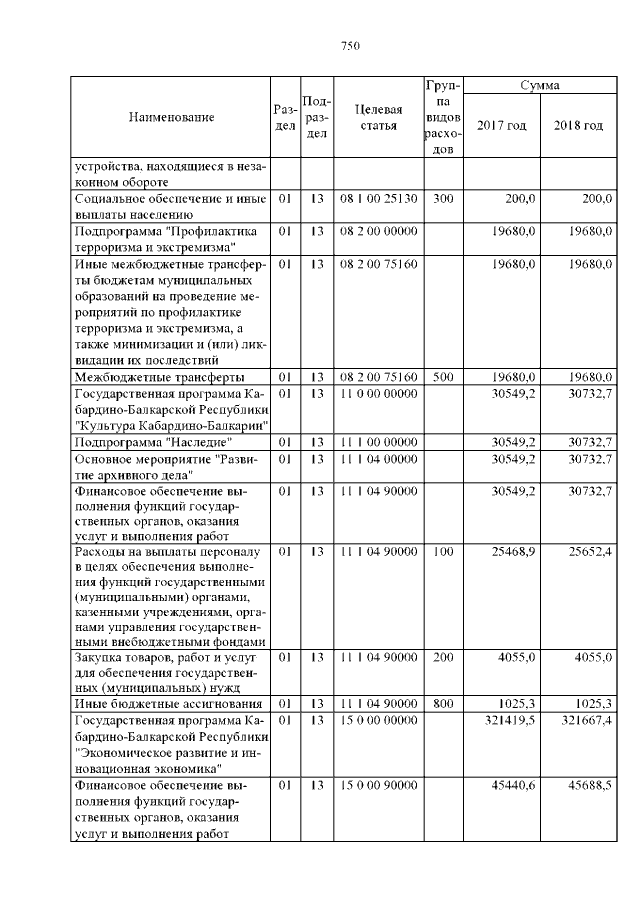 750

| Наименование | Раздел | Подраздел | Целевая статья | Группа видов расходов | Сумма 2017 год | Сумма 2018 год |
|---|---|---|---|---|---|---|
| устройства, находящиеся в незаконном обороте | | | | | | |
| Социальное обеспечение и иные выплаты населению | 01 | 13 | 08 1 00 25130 | 300 | 200,0 | 200,0 |
| Подпрограмма "Профилактика терроризма и экстремизма" | 01 | 13 | 08 2 00 00000 | | 19680,0 | 19680,0 |
| Иные межбюджетные трансферты бюджетам муниципальных образований на проведение мероприятий по профилактике терроризма и экстремизма, а также минимизации и (или) ликвидации их последствий | 01 | 13 | 08 2 00 75160 | | 19680,0 | 19680,0 |
| Межбюджетные трансферты | 01 | 13 | 08 2 00 75160 | 500 | 19680,0 | 19680,0 |
| Государственная программа Кабардино-Балкарской Республики "Культура Кабардино-Балкарии" | 01 | 13 | 11 0 00 00000 | | 30549,2 | 30732,7 |
| Подпрограмма "Наследие" | 01 | 13 | 11 1 00 00000 | | 30549,2 | 30732,7 |
| Основное мероприятие "Развитие архивного дела" | 01 | 13 | 11 1 04 00000 | | 30549,2 | 30732,7 |
| Финансовое обеспечение выполнения функций государственных органов, оказания услуг и выполнения работ | 01 | 13 | 11 1 04 90000 | | 30549,2 | 30732,7 |
| Расходы на выплаты персоналу в целях обеспечения выполнения функций государственными (муниципальными) органами, казенными учреждениями, органами управления государственными внебюджетными фондами | 01 | 13 | 11 1 04 90000 | 100 | 25468,9 | 25652,4 |
| Закупка товаров, работ и услуг для обеспечения государственных (муниципальных) нужд | 01 | 13 | 11 1 04 90000 | 200 | 4055,0 | 4055,0 |
| Иные бюджетные ассигнования | 01 | 13 | 11 1 04 90000 | 800 | 1025,3 | 1025,3 |
| Государственная программа Кабардино-Балкарской Республики "Экономическое развитие и инновационная экономика" | 01 | 13 | 15 0 00 00000 | | 321419,5 | 321667,4 |
| Финансовое обеспечение выполнения функций государственных органов, оказания услуг и выполнения работ | 01 | 13 | 15 0 00 90000 | | 45440,6 | 45688,5 |